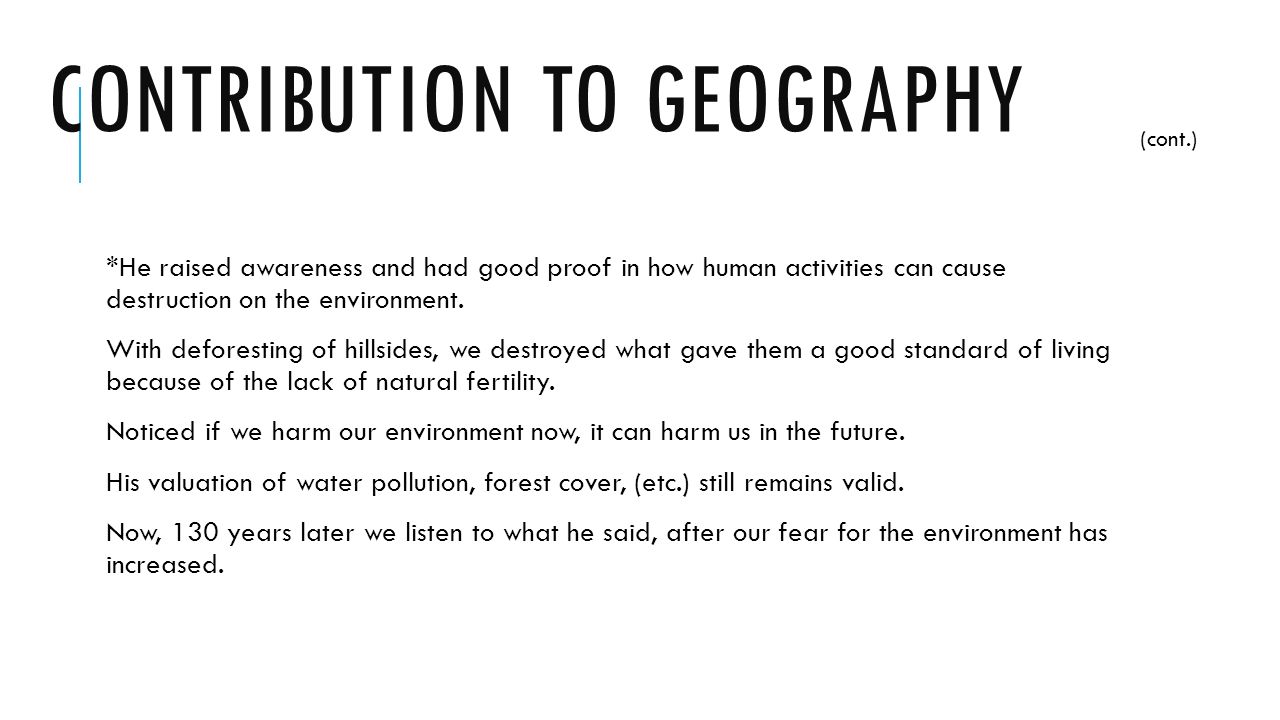 CONTRIBUTION TO GEOGRAPHY

(cont.)

*He raised awareness and had good proof in how human activities can cause destruction on the environment.

With deforesting of hillsides, we destroyed what gave them a good standard of living because of the lack of natural fertility.

Noticed if we harm our environment now, it can harm us in the future.

His valuation of water pollution, forest cover, (etc.) still remains valid.

Now, 130 years later we listen to what he said, after our fear for the environment has increased.